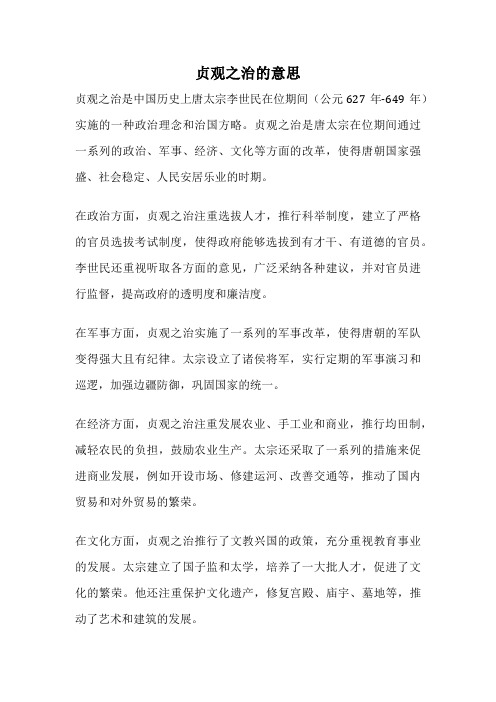 贞观之治的意思

贞观之治是中国历史上唐太宗李世民在位期间（公元 627 年-649 年）实施的一种政治理念和治国方略。贞观之治是唐太宗在位期间通过一系列的政治、军事、经济、文化等方面的改革，使得唐朝国家强盛、社会稳定、人民安居乐业的时期。

在政治方面，贞观之治注重选拔人才，推行科举制度，建立了严格的官员选拔考试制度，使得政府能够选拔到有才干、有道德的官员。李世民还重视听取各方面的意见，广泛采纳各种建议，并对官员进行监督，提高政府的透明度和廉洁度。

在军事方面，贞观之治实施了一系列的军事改革，使得唐朝的军队变得强大且有纪律。太宗设立了诸侯将军，实行定期的军事演习和巡逻，加强边疆防御，巩固国家的统一。

在经济方面，贞观之治注重发展农业、手工业和商业，推行均田制，减轻农民的负担，鼓励农业生产。太宗还采取了一系列的措施来促进商业发展，例如开设市场、修建运河、改善交通等，推动了国内贸易和对外贸易的繁荣。

在文化方面，贞观之治推行了文教兴国的政策，充分重视教育事业的发展。太宗建立了国子监和太学，培养了一大批人才，促进了文化的繁荣。他还注重保护文化遗产，修复宫殿、庙宇、墓地等，推动了艺术和建筑的发展。